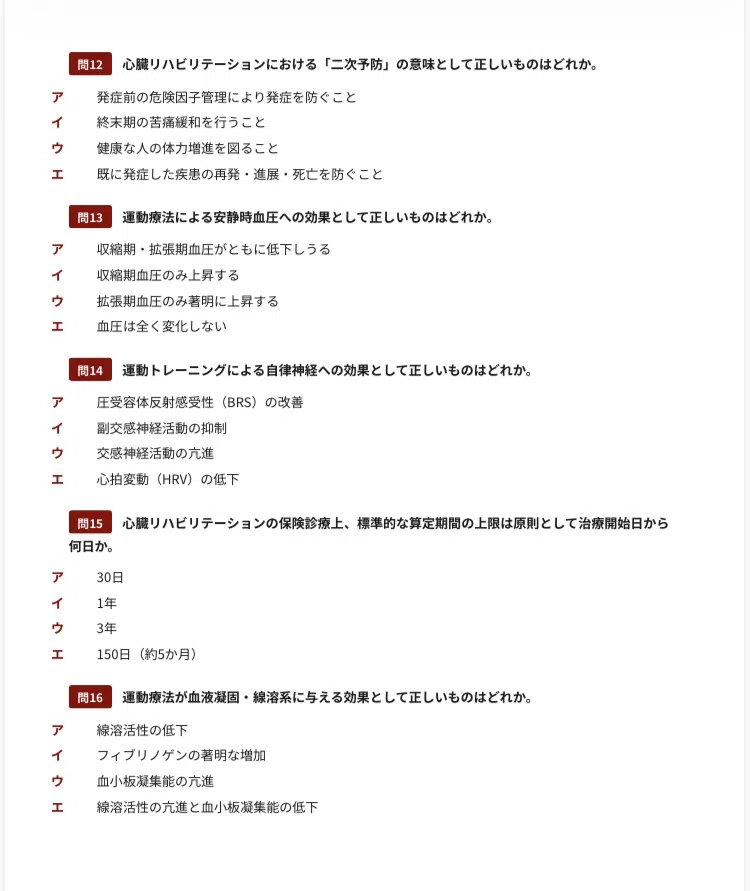 問12 心臓リハビリテーションにおける「二次予防」の意味として正しいものはどれか。

ア 発症前の危険因子管理により発症を防ぐこと
イ 終末期の苦痛緩和を行うこと
ウ 健康な人の体力増進を図ること
エ 既に発症した疾患の再発・進展・死亡を防ぐこと

問13 運動療法による安静時血圧への効果として正しいものはどれか。

ア 収縮期・拡張期血圧がともに低下しうる
イ 収縮期血圧のみ上昇する
ウ 拡張期血圧のみ著明に上昇する
エ 血圧は全く変化しない

問14 運動トレーニングによる自律神経への効果として正しいものはどれか。

ア 圧受容体反射感受性（BRS）の改善
イ 副交感神経活動の抑制
ウ 交感神経活動の亢進
エ 心拍変動（HRV）の低下

問15 心臓リハビリテーションの保険診療上、標準的な算定期間の上限は原則として治療開始日から何日か。

ア 30日
イ 1年
ウ 3年
エ 150日（約5か月）

問16 運動療法が血液凝固・線溶系に与える効果として正しいものはどれか。

ア 線溶活性の低下
イ フィブリノゲンの著明な増加
ウ 血小板凝集能の亢進
エ 線溶活性の亢進と血小板凝集能の低下